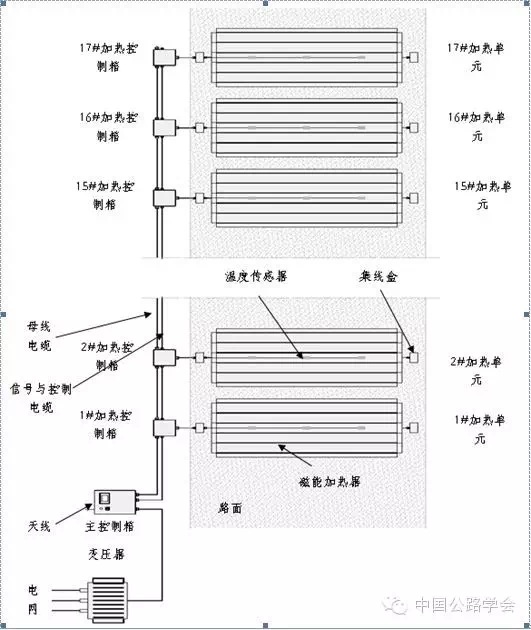 17#加热控制箱

17#加热单元

16#加热控制箱

16#加热单元

15#加热控制箱

15#加热单元

温度传感器

集线盒

母线电缆

2#加热控制箱

2#加热单元

信号与控制电缆

1#加热控制箱

1#加热单元

磁能加热器

路面

天线

主控制箱

变压器

电网

中国公路学会